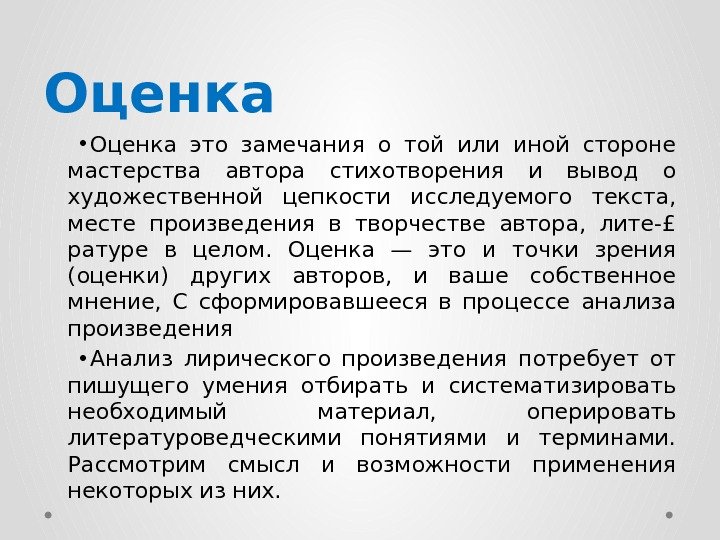 Оценка

•Оценка это замечания о той или иной стороне мастерства автора стихотворения и вывод о художественной цепкости исследуемого текста, месте произведения в творчестве автора, лите-£ ратуре в целом. Оценка — это и точки зрения (оценки) других авторов, и ваше собственное мнение, С сформировавшееся в процессе анализа произведения

•Анализ лирического произведения потребует от пишущего умения отбирать и систематизировать необходимый материал, оперировать литературоведческими понятиями и терминами. Рассмотрим смысл и возможности применения некоторых из них.